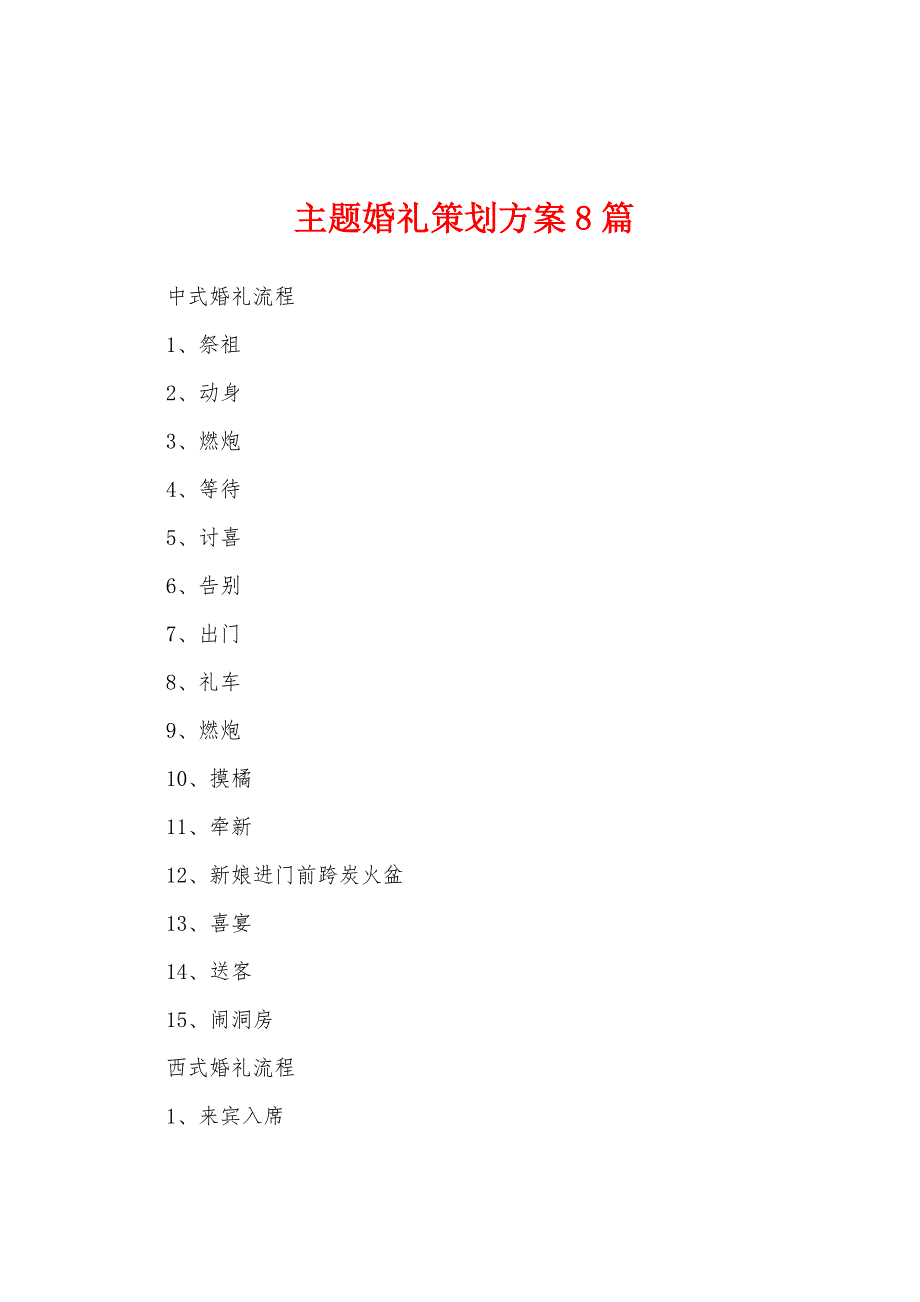 主题婚礼策划方案8篇

中式婚礼流程

1、祭祖

2、动身

3、燃炮

4、等待

5、讨喜

6、告别

7、出门

8、礼车

9、燃炮

10、摸橘

11、牵新

12、新娘进门前跨炭火盆

13、喜宴

14、送客

15、闹洞房

西式婚礼流程

1、来宾入席